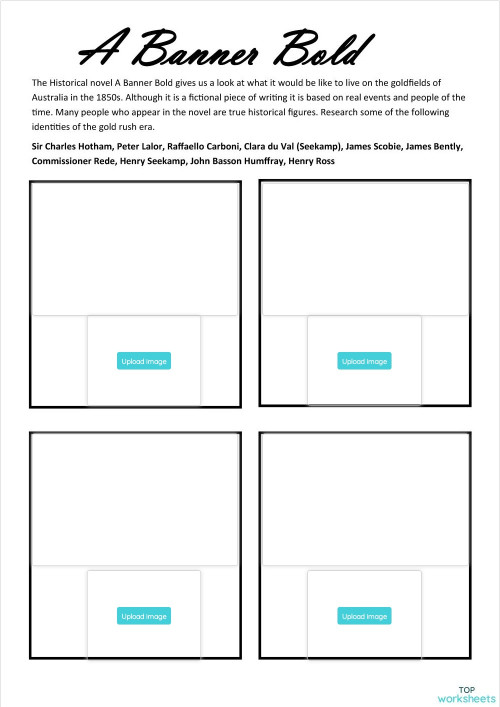 A Banner Bold

The Historical novel A Banner Bold gives us a look at what it would be like to live on the goldfields of Australia in the 1850s. Although it is a fictional piece of writing it is based on real events and people of the time. Many people who appear in the novel are true historical figures. Research some of the following identities of the gold rush era.

Sir Charles Hotham, Peter Lalor, Raffaello Carboni, Clara du Val (Seekamp), James Scobie, James Bently, Commissioner Rede, Henry Seekamp, John Basson Humffray, Henry Ross

Upload image

Upload image

Upload image

Upload image

TOP worksheets